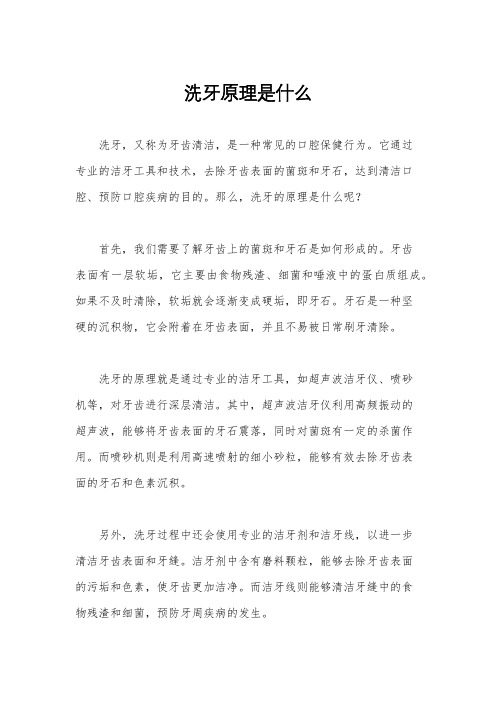 洗牙原理是什么

洗牙，又称为牙齿清洁，是一种常见的口腔保健行为。它通过专业的洁牙工具和技术，去除牙齿表面的菌斑和牙石，达到清洁口腔、预防口腔疾病的目的。那么，洗牙的原理是什么呢？

首先，我们需要了解牙齿上的菌斑和牙石是如何形成的。牙齿表面有一层软垢，它主要由食物残渣、细菌和唾液中的蛋白质组成。如果不及时清除，软垢就会逐渐变成硬垢，即牙石。牙石是一种坚硬的沉积物，它会附着在牙齿表面，并且不易被日常刷牙清除。

洗牙的原理就是通过专业的洁牙工具，如超声波洁牙仪、喷砂机等，对牙齿进行深层清洁。其中，超声波洁牙仪利用高频振动的超声波，能够将牙齿表面的牙石震落，同时对菌斑有一定的杀菌作用。而喷砂机则是利用高速喷射的细小砂粒，能够有效去除牙齿表面的牙石和色素沉积。

另外，洗牙过程中还会使用专业的洁牙剂和洁牙线，以进一步清洁牙齿表面和牙缝。洁牙剂中含有磨料颗粒，能够去除牙齿表面的污垢和色素，使牙齿更加洁净。而洁牙线则能够清洁牙缝中的食物残渣和细菌，预防牙周疾病的发生。